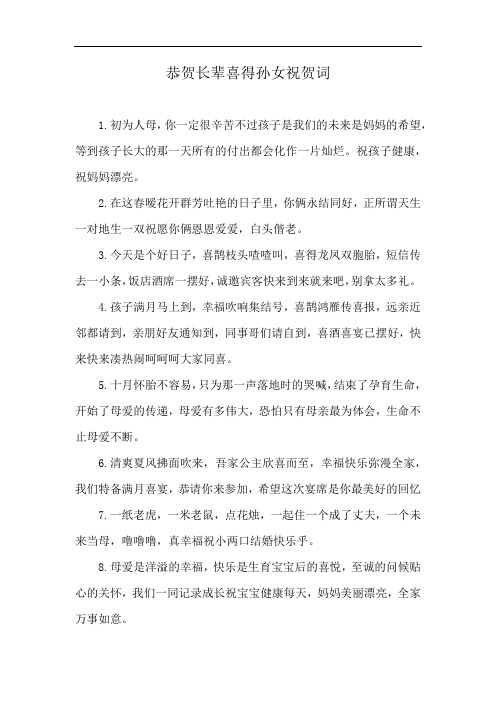 恭贺长辈喜得孙女祝贺词

1.初为人母，你一定很辛苦不过孩子是我们的未来是妈妈的希望，等到孩子长大的那一天所有的付出都会化作一片灿烂。祝孩子健康，祝妈妈漂亮。

2.在这春暖花开群芳吐艳的日子里，你俩永结同好，正所谓天生一对地生一双祝愿你俩恩恩爱爱，白头偕老。

3.今天是个好日子，喜鹊枝头喳喳叫，喜得龙凤双胞胎，短信传去一小条，饭店酒席一摆好，诚邀宾客快来到来就来吧，别拿太多礼。

4.孩子满月马上到，幸福吹响集结号，喜鹊鸿雁传喜报，远亲近邻都请到，亲朋好友通知到，同事哥们请自到，喜酒喜宴已摆好，快来快来凑热闹呵呵呵大家同喜。

5.十月怀胎不容易，只为那一声落地时的哭喊，结束了孕育生命，开始了母爱的传递，母爱有多伟大，恐怕只有母亲最为体会，生命不止母爱不断。

6.清爽夏风拂面吹来，吾家公主欣喜而至，幸福快乐弥漫全家，我们特备满月喜宴，恭请你来参加，希望这次宴席是你最美好的回忆

7.一纸老虎，一米老鼠，点花烛，一起住一个成了丈夫，一个未来当母，噜噜噜，真幸福祝小两口结婚快乐乎。

8.母爱是洋溢的幸福，快乐是生育宝宝后的喜悦，至诚的问候贴心的关怀，我们一同记录成长祝宝宝健康每天，妈妈美丽漂亮，全家万事如意。